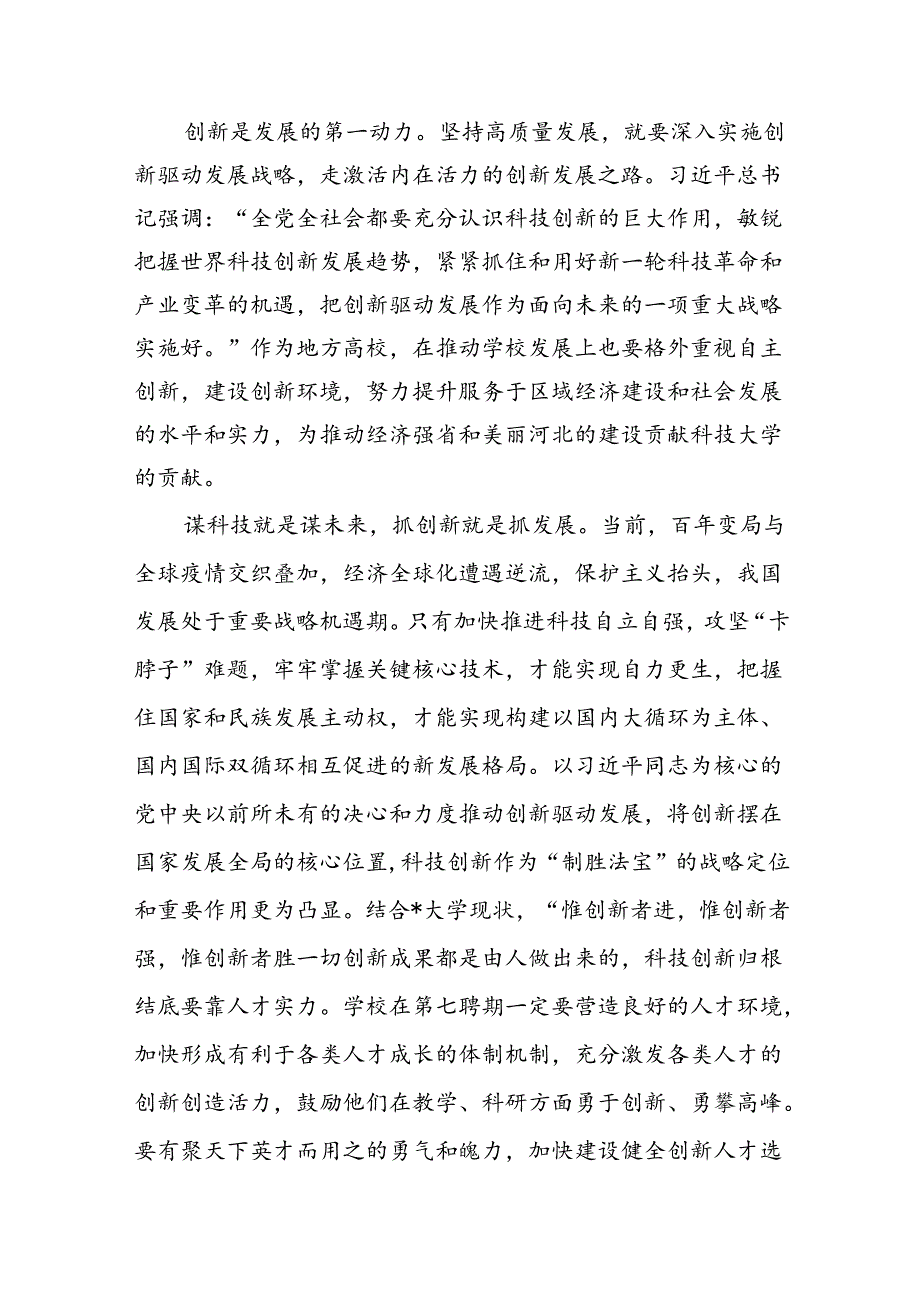 创新是发展的第一动力。坚持高质量发展，就要深入实施创新驱动发展战略，走激活内在活力的创新发展之路。习近平总书记强调：“全党全社会都要充分认识科技创新的巨大作用，敏锐把握世界科技创新发展趋势，紧紧抓住和用好新一轮科技革命和产业变革的机遇，把创新驱动发展作为面向未来的一项重大战略实施好。”作为地方高校，在推动学校发展上也要格外重视自主创新，建设创新环境，努力提升服务于区域经济建设和社会发展的水平和实力，为推动经济强省和美丽河北的建设贡献科技大学的贡献。

谋科技就是谋未来，抓创新就是抓发展。当前，百年变局与全球疫情交织叠加，经济全球化遭遇逆流，保护主义抬头，我国发展处于重要战略机遇期。只有加快推进科技自立自强，攻坚“卡脖子”难题，牢牢掌握关键核心技术，才能实现自力更生，把握住国家和民族发展主动权，才能实现构建以国内大循环为主体、国内国际双循环相互促进的新发展格局。以习近平同志为核心的党中央以前所未有的决心和力度推动创新驱动发展，将创新摆在国家发展全局的核心位置，科技创新作为“制胜法宝”的战略定位和重要作用更为凸显。结合*大学现状，“惟创新者进，惟创新者强，惟创新者胜一切创新成果都是由人做出来的，科技创新归根结底要靠人才实力。学校在第七聘期一定要营造良好的人才环境，加快形成有利于各类人才成长的体制机制，充分激发各类人才的创新创造活力，鼓励他们在教学、科研方面勇于创新、勇攀高峰。要有聚天下英才而用之的勇气和魄力，加快建设健全创新人才选